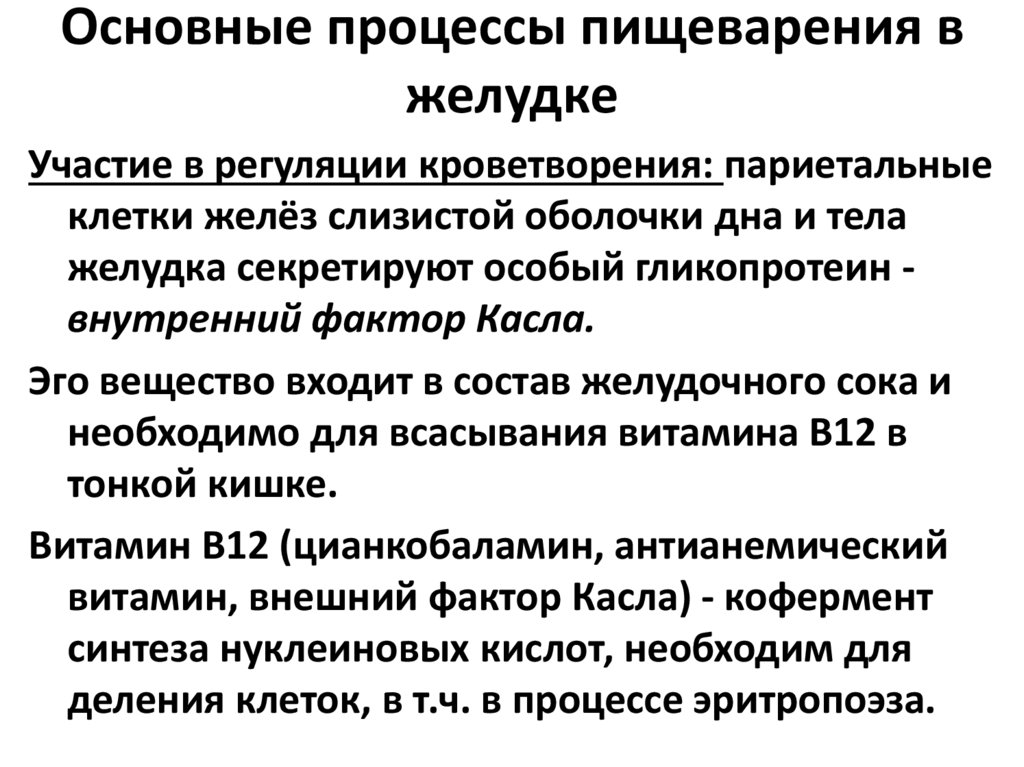 Основные процессы пищеварения в желудке

Участие в регуляции кроветворения: париетальные клетки желёз слизистой оболочки дна и тела желудка секретируют особый гликопротеин - внутренний фактор Касла.

Эго вещество входит в состав желудочного сока и необходимо для всасывания витамина В12 в тонкой кишке.

Витамин В12 (цианкобаламин, антианемический витамин, внешний фактор Касла) - кофермент синтеза нуклеиновых кислот, необходим для деления клеток, в т.ч. в процессе эритропоэза.